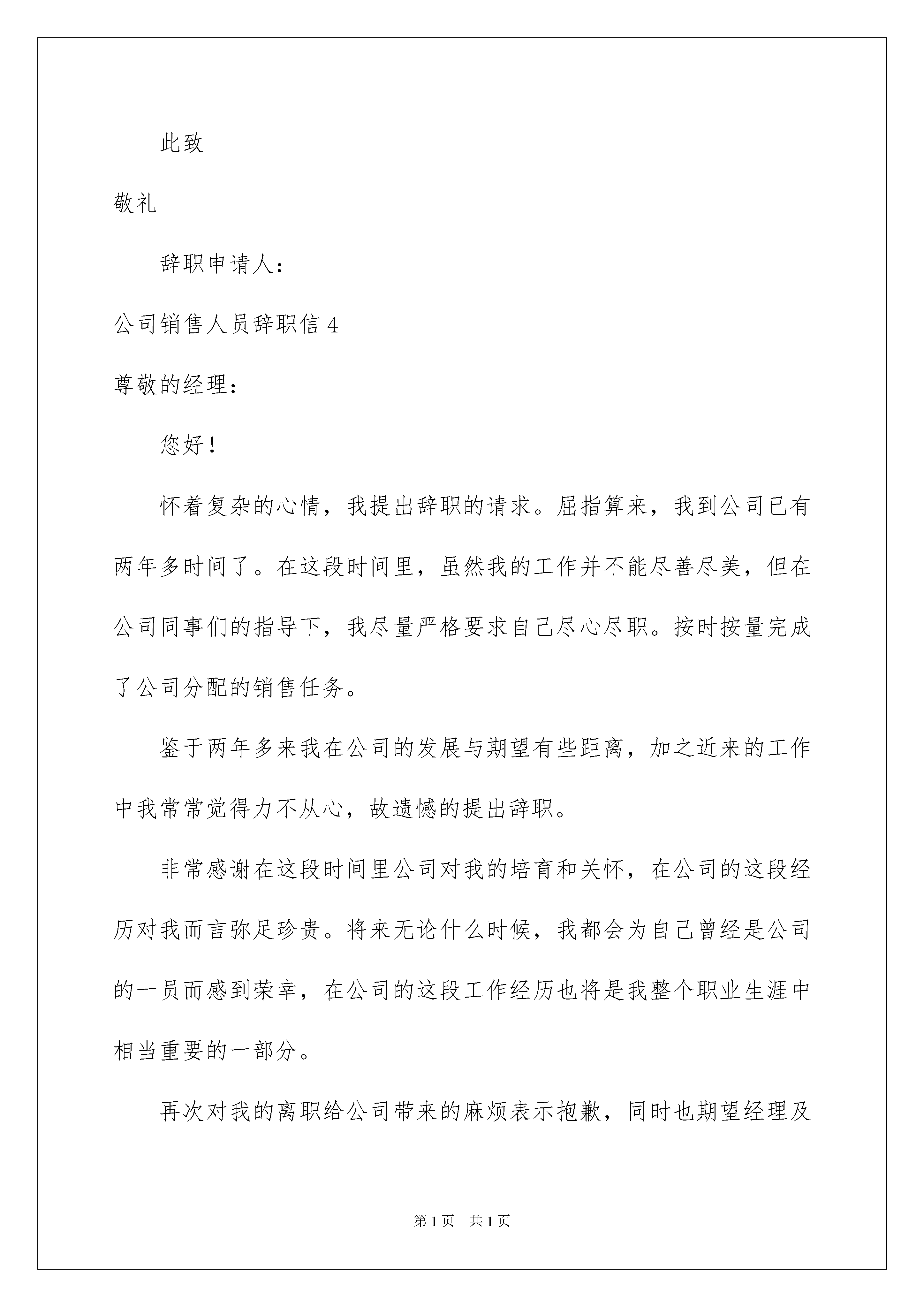 此致

敬礼

辞职申请人：

公司销售人员辞职信 4

尊敬的经理：

您好！

怀着复杂的心情，我提出辞职的请求。屈指算来，我到公司已有两年多时间了。在这段时间里，虽然我的工作并不能尽善尽美，但在公司同事们的指导下，我尽量严格要求自己尽心尽职。按时按量完成了公司分配的销售任务。

鉴于两年多来我在公司的发展与期望有些距离，加之近来的工作中我常常觉得力不从心，故遗憾的提出辞职。

非常感谢在这段时间里公司对我的培育和关怀，在公司的这段经历对我而言弥足珍贵。将来无论什么时候，我都会为自己曾经是公司的一员而感到荣幸，在公司的这段工作经历也将是我整个职业生涯中相当重要的一部分。

再次对我的离职给公司带来的麻烦表示抱歉，同时也期望经理及

第 1 页 共 1 页